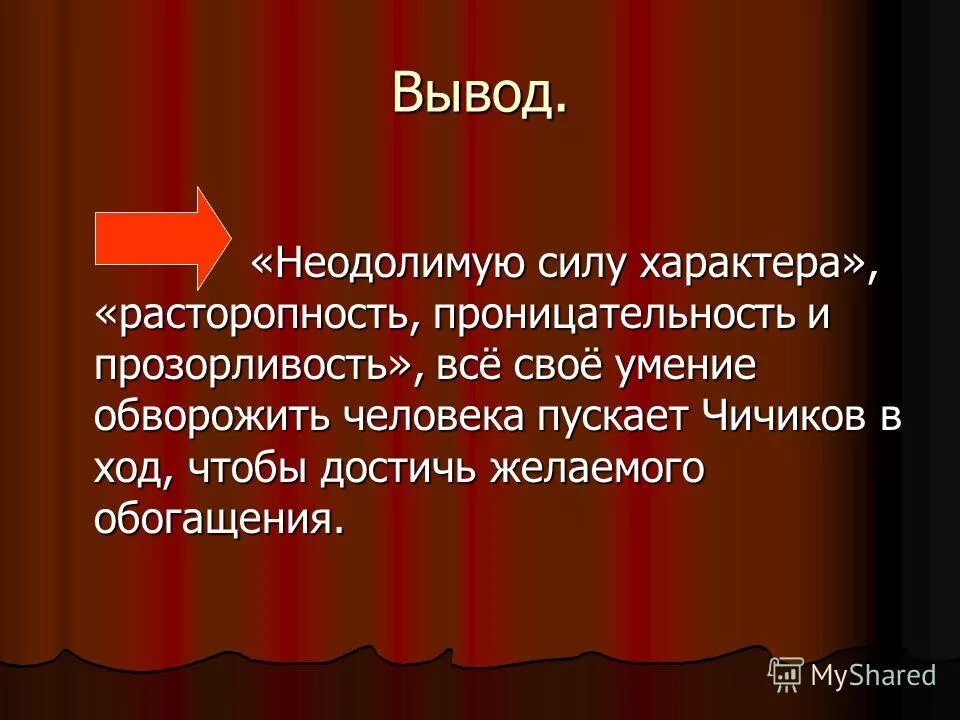 Вывод.

«Неодолимую силу характера», «расторопность, проницательность и прозорливость», всё своё умение обворожить человека пускает Чичиков в ход, чтобы достичь желаемого обогащения.

MyShared